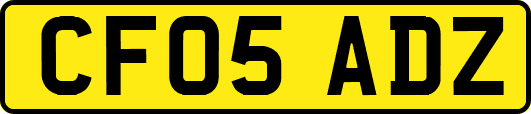 CF05 ADZ